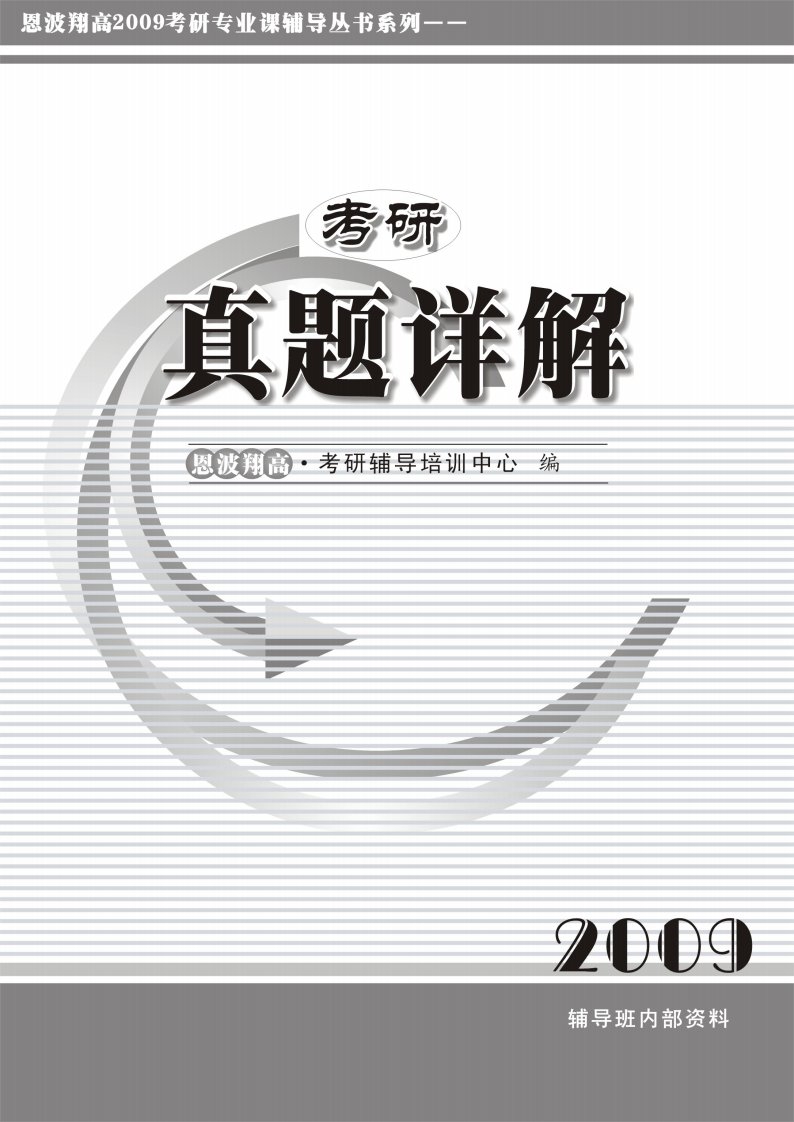 恩波翔高2009考研专业课辅导丛书系列——

考研

真题详解

恩波翔高·考研辅导培训中心 编

2009

辅导班内部资料